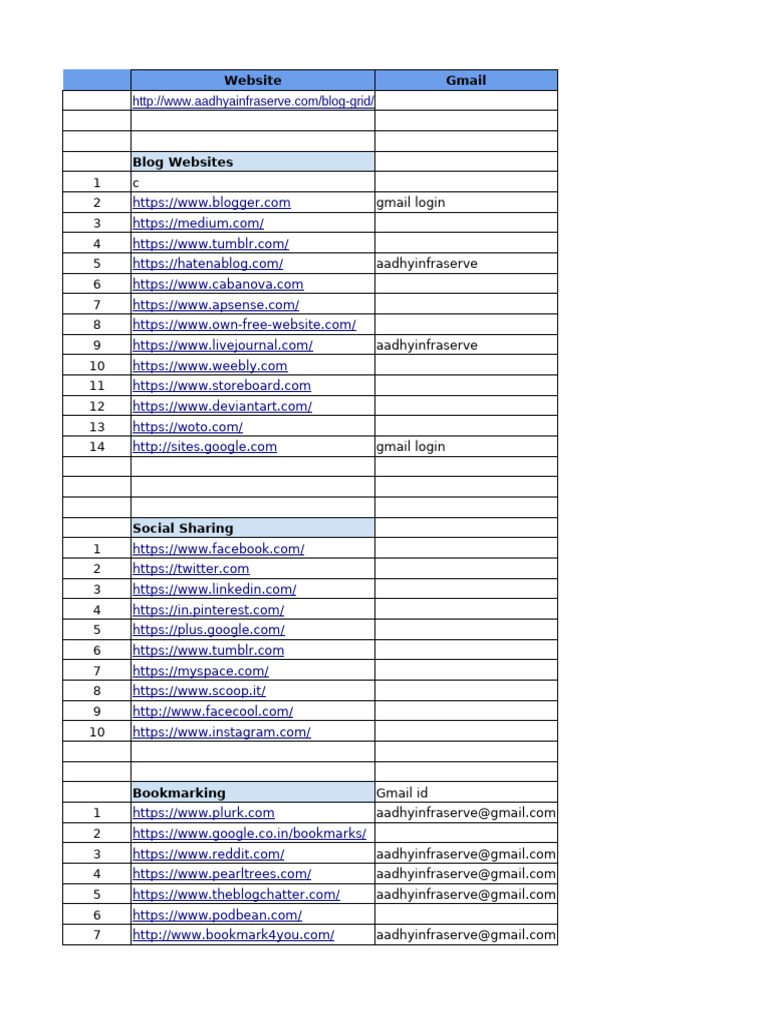 | | Website | Gmail |
|---|---|---|
| | http://www.aadhyainfraserve.com/blog-grid/ | |
| | | |
| | | |
| | Blog Websites | |
| 1 | c | |
| 2 | https://www.blogger.com | gmail login |
| 3 | https://medium.com/ | |
| 4 | https://www.tumblr.com/ | |
| 5 | https://hatenablog.com/ | aadhyinfraserve |
| 6 | https://www.cabanova.com | |
| 7 | https://www.apsense.com/ | |
| 8 | https://www.own-free-website.com/ | |
| 9 | https://www.livejournal.com/ | aadhyinfraserve |
| 10 | https://www.weebly.com | |
| 11 | https://www.storeboard.com | |
| 12 | https://www.deviantart.com/ | |
| 13 | https://woto.com/ | |
| 14 | http://sites.google.com | gmail login |
| | | |
| | | |
| | | |
| | Social Sharing | |
| 1 | https://www.facebook.com/ | |
| 2 | https://twitter.com | |
| 3 | https://www.linkedin.com/ | |
| 4 | https://in.pinterest.com/ | |
| 5 | https://plus.google.com/ | |
| 6 | https://www.tumblr.com | |
| 7 | https://myspace.com/ | |
| 8 | https://www.scoop.it/ | |
| 9 | http://www.facecool.com/ | |
| 10 | https://www.instagram.com/ | |
| | | |
| | | |
| | Bookmarking | Gmail id |
| 1 | https://www.plurk.com | aadhyinfraserve@gmail.com |
| 2 | https://www.google.co.in/bookmarks/ | |
| 3 | https://www.reddit.com/ | aadhyinfraserve@gmail.com |
| 4 | https://www.pearltrees.com/ | aadhyinfraserve@gmail.com |
| 5 | https://www.theblogchatter.com/ | aadhyinfraserve@gmail.com |
| 6 | https://www.podbean.com/ | |
| 7 | http://www.bookmark4you.com/ | aadhyinfraserve@gmail.com |